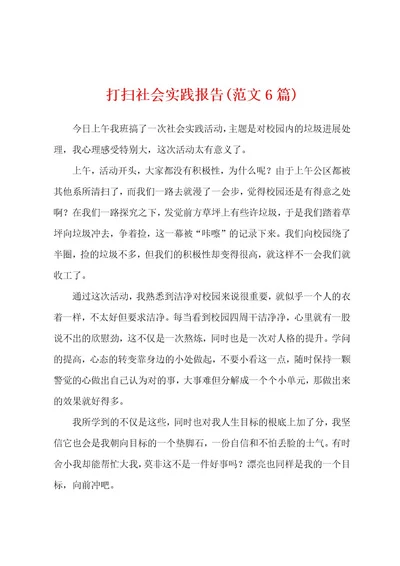 打扫社会实践报告(范文6篇)

今日上午我班搞了一次社会实践活动，主题是对校园内的垃圾进展处理，我心理感受特别大，这次活动太有意义了。

上午，活动开头，大家都没有积极性，为什么呢？由于上午公区都被其他系所清扫了，而我们一路去就漫了一会步，觉得校园还是有得意之处啊？在我们一路探究之下，发觉前方草坪上有些许垃圾，于是我们踏着草坪向垃圾冲去，争着捡，这一幕被“咔嚓”的记录下来。我们向校园绕了半圈，捡的垃圾不多，但我们的积极性却变得很高，就这样不一会我们就收工了。

通过这次活动，我熟悉到洁净对校园来说很重要，就似乎一个人的衣着一样，不太好但要求洁净。每当看到校园四周干洁净净，心里就有一股说不出的欣慰劲，这不仅是一次熬炼，同时也是一次对人格的提升。学问的提高，心态的转变靠身边的小处做起，不要小看这一点，随时保持一颗警觉的心做出自己认为对的事，大事难但分解成一个个小单元，那做出来的效果就好得多。

我所学到的不仅是这些，同时也对我人生目标的根底上加了分，我坚信它也会是我朝向目标的一个垫脚石，一份自信和不怕丢脸的士气。有时舍小我却能帮忙大我，莫非这不是一件好事吗？漂亮也同样是我的一个目标，向前冲吧。